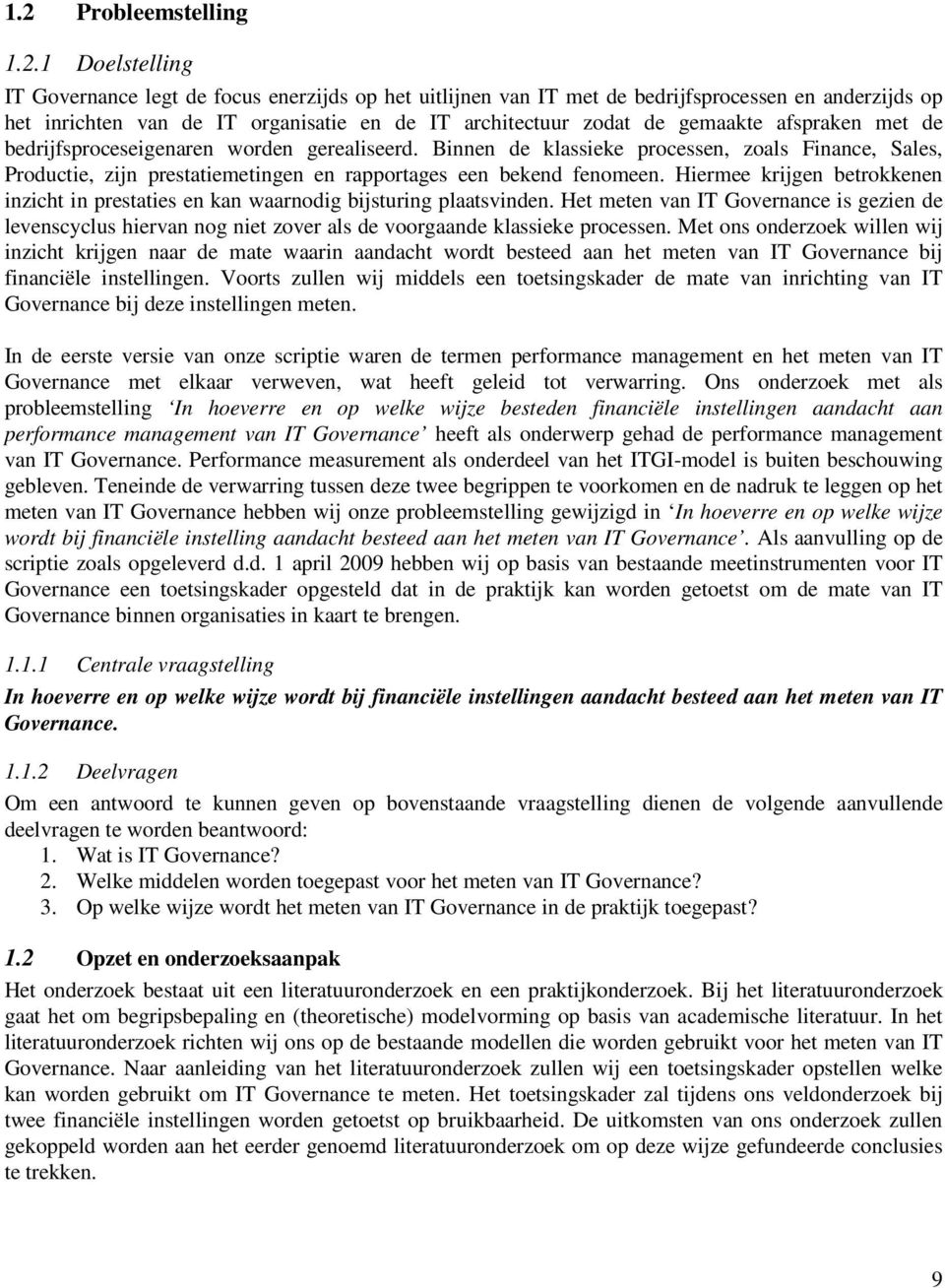 1.2 Probleemstelling

1.2.1 Doelstelling

IT Governance legt de focus enerzijds op het uitlijnen van IT met de bedrijfsprocessen en anderzijds op het inrichten van de IT organisatie en de IT architectuur zodat de gemaakte afspraken met de bedrijfsproceseigenaren worden gerealiseerd. Binnen de klassieke processen, zoals Finance, Sales, Productie, zijn prestatiemetingen en rapportages een bekend fenomeen. Hiermee krijgen betrokkenen inzicht in prestaties en kan waarnodig bijsturing plaatsvinden. Het meten van IT Governance is gezien de levenscyclus hiervan nog niet zover als de voorgaande klassieke processen. Met ons onderzoek willen wij inzicht krijgen naar de mate waarin aandacht wordt besteed aan het meten van IT Governance bij financiële instellingen. Voorts zullen wij middels een toetsingskader de mate van inrichting van IT Governance bij deze instellingen meten.

In de eerste versie van onze scriptie waren de termen performance management en het meten van IT Governance met elkaar verweven, wat heeft geleid tot verwarring. Ons onderzoek met als probleemstelling 'In hoeverre en op welke wijze besteden financiële instellingen aandacht aan performance management van IT Governance' heeft als onderwerp gehad de performance management van IT Governance. Performance measurement als onderdeel van het ITGI-model is buiten beschouwing gebleven. Teneinde de verwarring tussen deze twee begrippen te voorkomen en de nadruk te leggen op het meten van IT Governance hebben wij onze probleemstelling gewijzigd in 'In hoeverre en op welke wijze wordt bij financiële instelling aandacht besteed aan het meten van IT Governance'. Als aanvulling op de scriptie zoals opgeleverd d.d. 1 april 2009 hebben wij op basis van bestaande meetinstrumenten voor IT Governance een toetsingskader opgesteld dat in de praktijk kan worden getoetst om de mate van IT Governance binnen organisaties in kaart te brengen.

1.1.1 Centrale vraagstelling

In hoeverre en op welke wijze wordt bij financiële instellingen aandacht besteed aan het meten van IT Governance.

1.1.2 Deelvragen

Om een antwoord te kunnen geven op bovenstaande vraagstelling dienen de volgende aanvullende deelvragen te worden beantwoord:
1. Wat is IT Governance?
2. Welke middelen worden toegepast voor het meten van IT Governance?
3. Op welke wijze wordt het meten van IT Governance in de praktijk toegepast?

1.2 Opzet en onderzoeksaanpak

Het onderzoek bestaat uit een literatuuronderzoek en een praktijkonderzoek. Bij het literatuuronderzoek gaat het om begripsbepaling en (theoretische) modelvorming op basis van academische literatuur. In het literatuuronderzoek richten wij ons op de bestaande modellen die worden gebruikt voor het meten van IT Governance. Naar aanleiding van het literatuuronderzoek zullen wij een toetsingskader opstellen welke kan worden gebruikt om IT Governance te meten. Het toetsingskader zal tijdens ons veldonderzoek bij twee financiële instellingen worden getoetst op bruikbaarheid. De uitkomsten van ons onderzoek zullen gekoppeld worden aan het eerder genoemd literatuuronderzoek om op deze wijze gefundeerde conclusies te trekken.

9